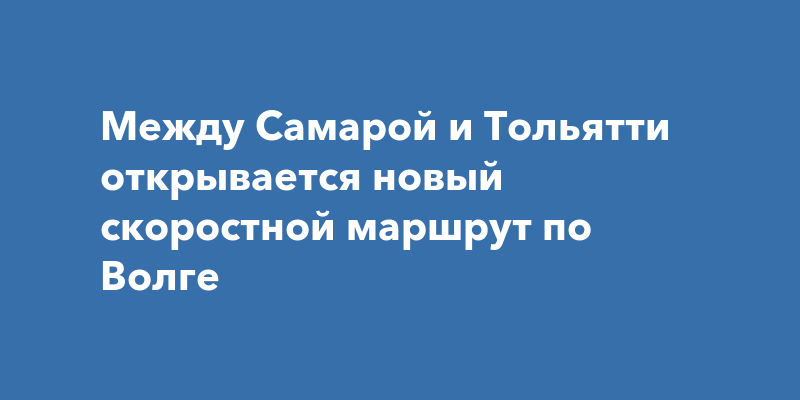 Между Самарой и Тольятти открывается новый скоростной маршрут по Волге